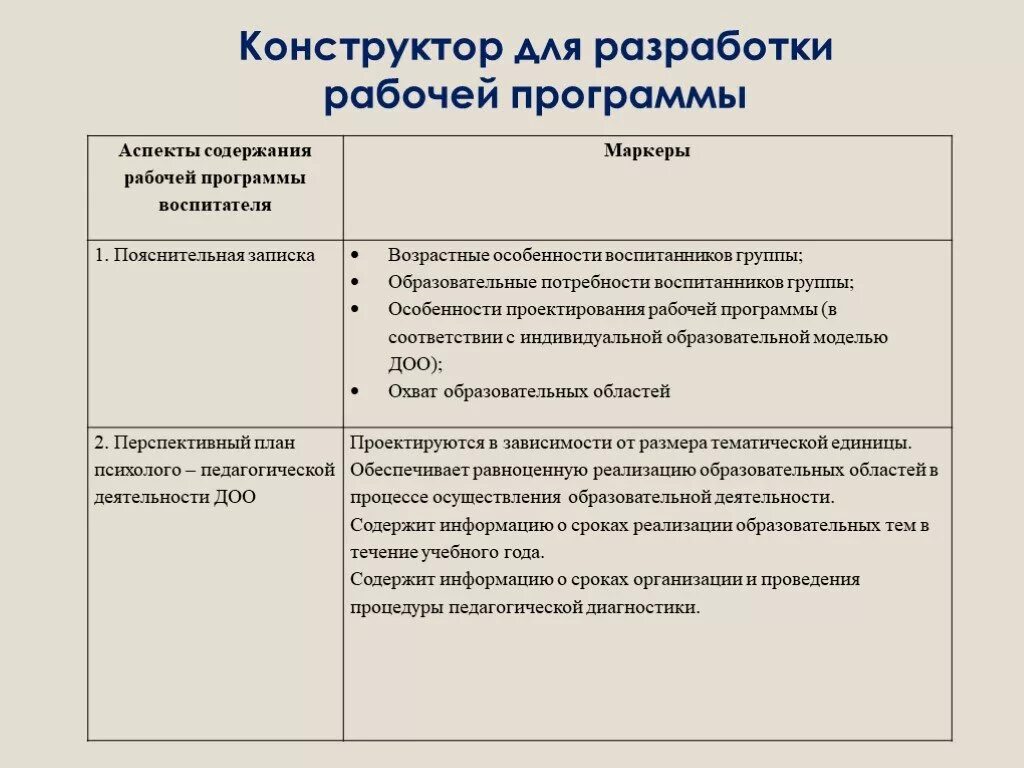 Конструктор для разработки рабочей программы

| Аспекты содержания рабочей программы воспитателя | Маркеры |
|---|---|
| 1. Пояснительная записка | • Возрастные особенности воспитанников группы; • Образовательные потребности воспитанников группы; • Особенности проектирования рабочей программы (в соответствии с индивидуальной образовательной моделью ДОО); • Охват образовательных областей |
| 2. Перспективный план психолого – педагогической деятельности ДОО | Проектируются в зависимости от размера тематической единицы. Обеспечивает равноценную реализацию образовательных областей в процессе осуществления образовательной деятельности. Содержит информацию о сроках реализации образовательных тем в течение учебного года. Содержит информацию о сроках организации и проведения процедуры педагогической диагностики. |